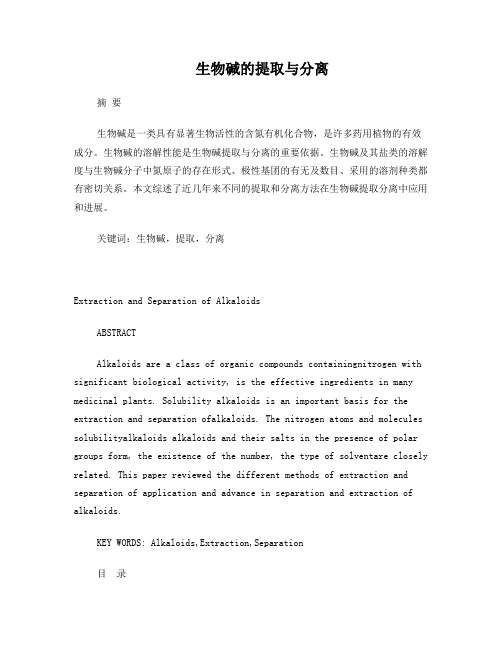 生物碱的提取与分离

摘 要

生物碱是一类具有显著生物活性的含氮有机化合物，是许多药用植物的有效成分。生物碱的溶解性能是生物碱提取与分离的重要依据。生物碱及其盐类的溶解度与生物碱分子中氮原子的存在形式、极性基团的有无及数目、采用的溶剂种类都有密切关系。本文综述了近几年来不同的提取和分离方法在生物碱提取分离中应用和进展。

关键词：生物碱，提取，分离

Extraction and Separation of Alkaloids

ABSTRACT

Alkaloids are a class of organic compounds containingnitrogen with significant biological activity, is the effective ingredients in many medicinal plants. Solubility alkaloids is an important basis for the extraction and separation ofalkaloids. The nitrogen atoms and molecules solubilityalkaloids alkaloids and their salts in the presence of polar groups form, the existence of the number, the type of solventare closely related. This paper reviewed the different methods of extraction and separation of application and advance in separation and extraction of alkaloids.

KEY WORDS: Alkaloids,Extraction,Separation

目 录